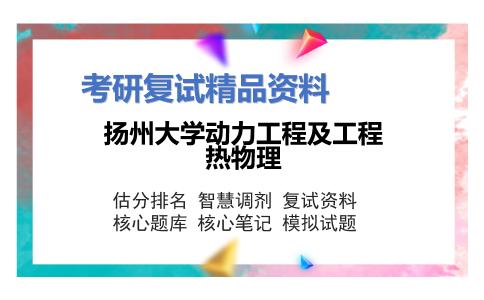 考研复试精品资料

扬州大学动力工程及工程热物理

估分排名 智慧调剂 复试资料
核心题库 核心笔记 模拟试题